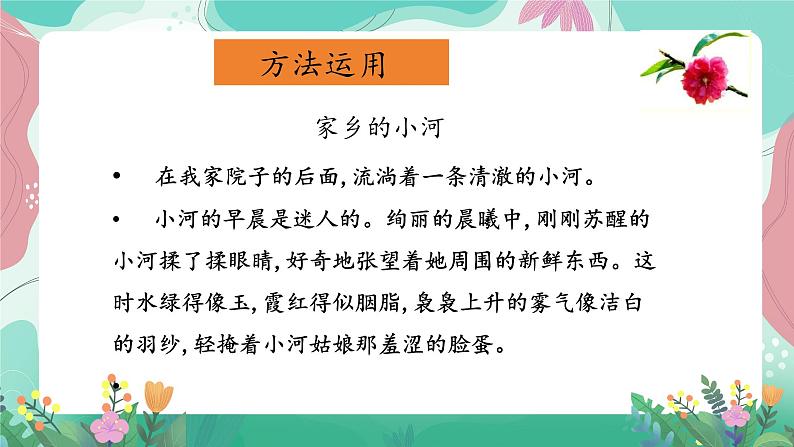 方法运用

家乡的小河

• 在我家院子的后面，流淌着一条清澈的小河。

• 小河的早晨是迷人的。绚丽的晨曦中，刚刚苏醒的小河揉了揉眼睛，好奇地张望着她周围的新鲜东西。这时水绿得像玉，霞红得似胭脂，袅袅上升的雾气像洁白的羽纱，轻掩着小河姑娘那羞涩的脸蛋。